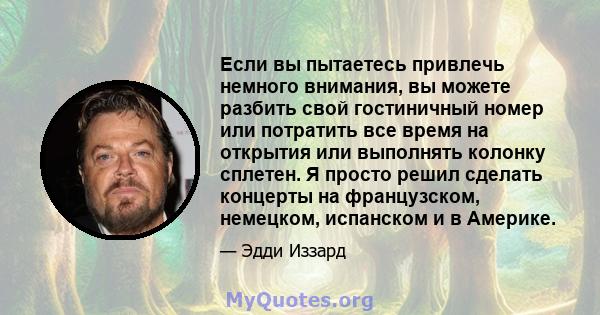 Если вы пытаетесь привлечь немного внимания, вы можете разбить свой гостиничный номер или потратить все время на открытия или выполнять колонку сплетен. Я просто решил сделать концерты на французском, немецком, испанском и в Америке.

— Эдди Иззард

MyQuotes.org